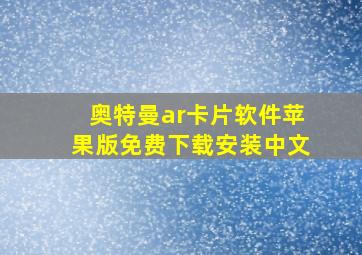 奥特曼ar卡片软件苹果版免费下载安装中文